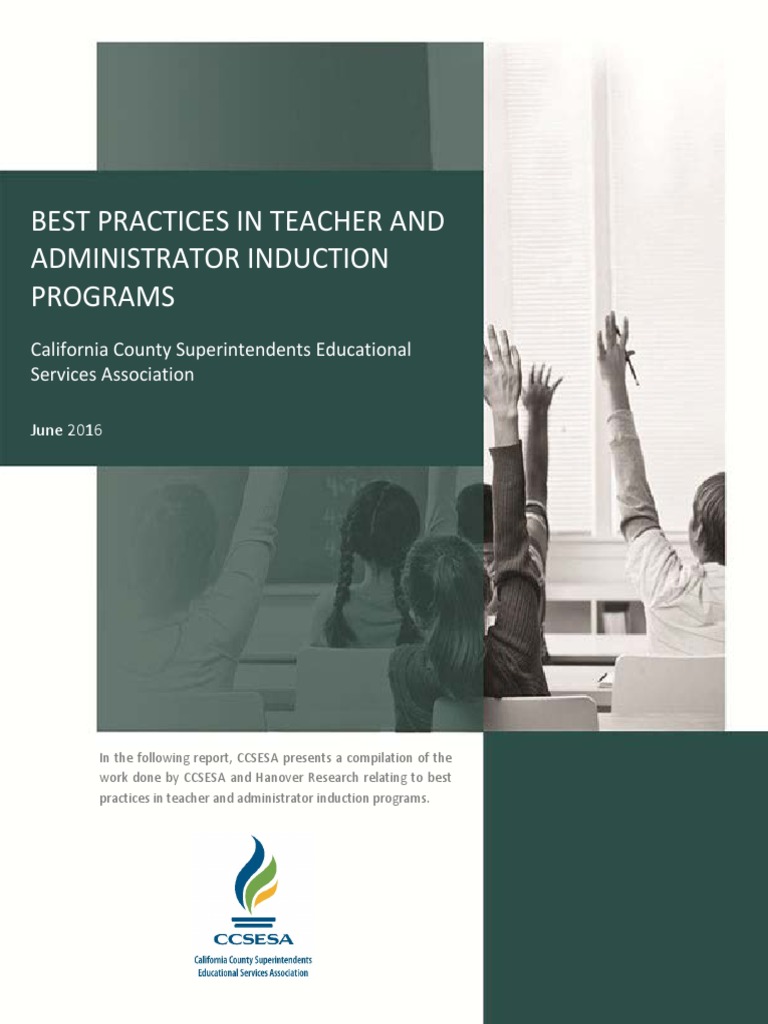 BEST PRACTICES IN TEACHER AND ADMINISTRATOR INDUCTION PROGRAMS

California County Superintendents Educational Services Association

June 2016

In the following report, CCSESA presents a compilation of the work done by CCSESA and Hanover Research relating to best practices in teacher and administrator induction programs.

CCSESA
California County Superintendents Educational Services Association